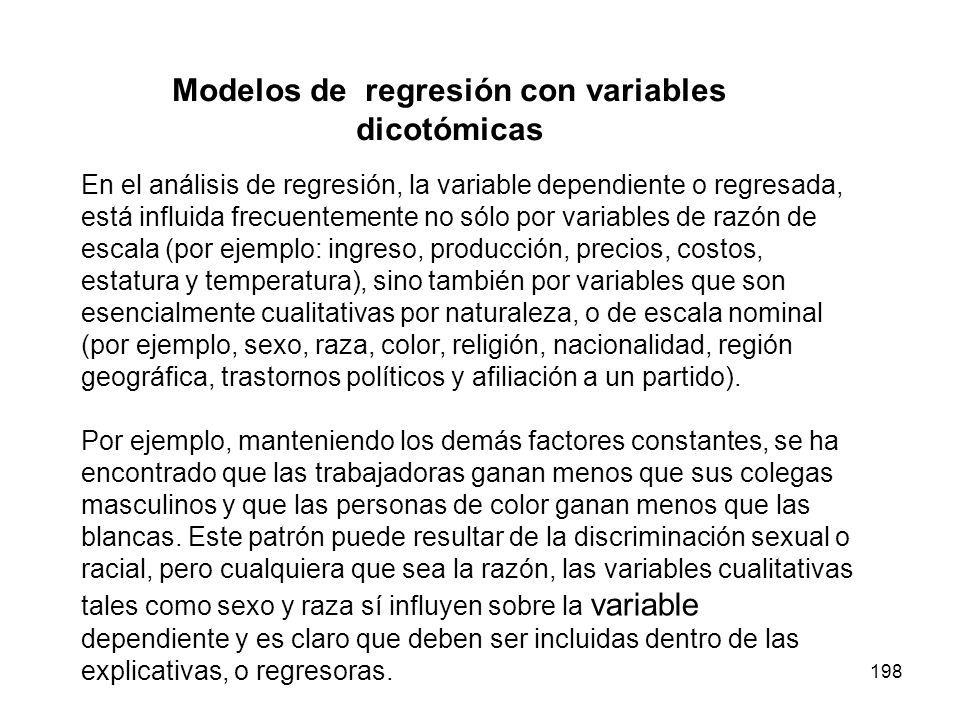 Modelos de regresión con variables dicotómicas

En el análisis de regresión, la variable dependiente o regresada, está influida frecuentemente no sólo por variables de razón de escala (por ejemplo: ingreso, producción, precios, costos, estatura y temperatura), sino también por variables que son esencialmente cualitativas por naturaleza, o de escala nominal (por ejemplo, sexo, raza, color, religión, nacionalidad, región geográfica, trastornos políticos y afiliación a un partido).

Por ejemplo, manteniendo los demás factores constantes, se ha encontrado que las trabajadoras ganan menos que sus colegas masculinos y que las personas de color ganan menos que las blancas. Este patrón puede resultar de la discriminación sexual o racial, pero cualquiera que sea la razón, las variables cualitativas tales como sexo y raza sí influyen sobre la variable dependiente y es claro que deben ser incluidas dentro de las explicativas, o regresoras.

198